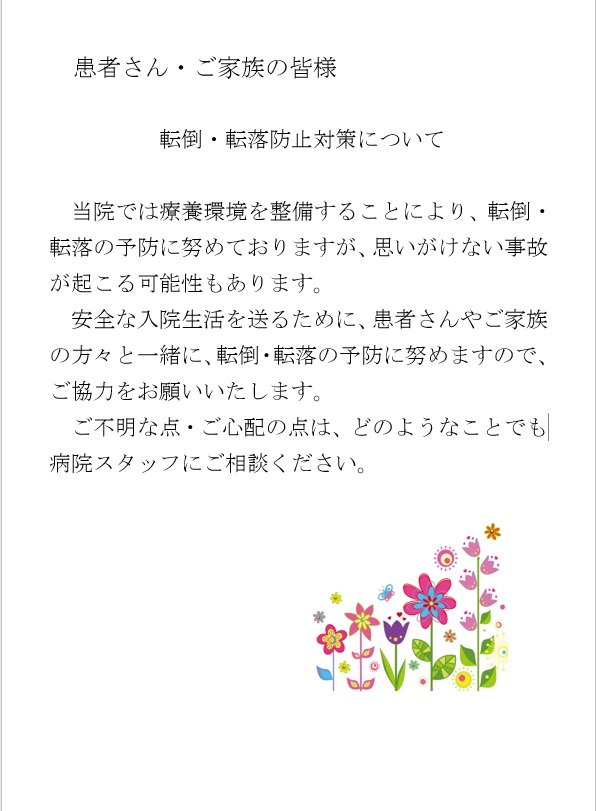 患者さん・ご家族の皆様

転倒・転落防止対策について

当院では療養環境を整備することにより、転倒・転落の予防に努めておりますが、思いがけない事故が起こる可能性もあります。

安全な入院生活を送るために、患者さんやご家族の方々と一緒に、転倒・転落の予防に努めますので、ご協力をお願いいたします。

ご不明な点・ご心配の点は、どのようなことでも病院スタッフにご相談ください。